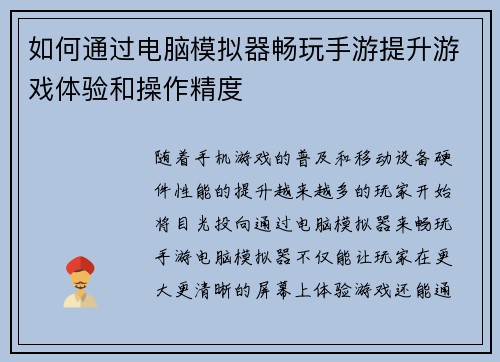 如何通过电脑模拟器畅玩手游提升游戏体验和操作精度

随着手机游戏的普及和移动设备硬件性能的提升越来越多的玩家开始将目光投向通过电脑模拟器来畅玩手游电脑模拟器不仅能让玩家在更大更清晰的屏幕上体验游戏还能通